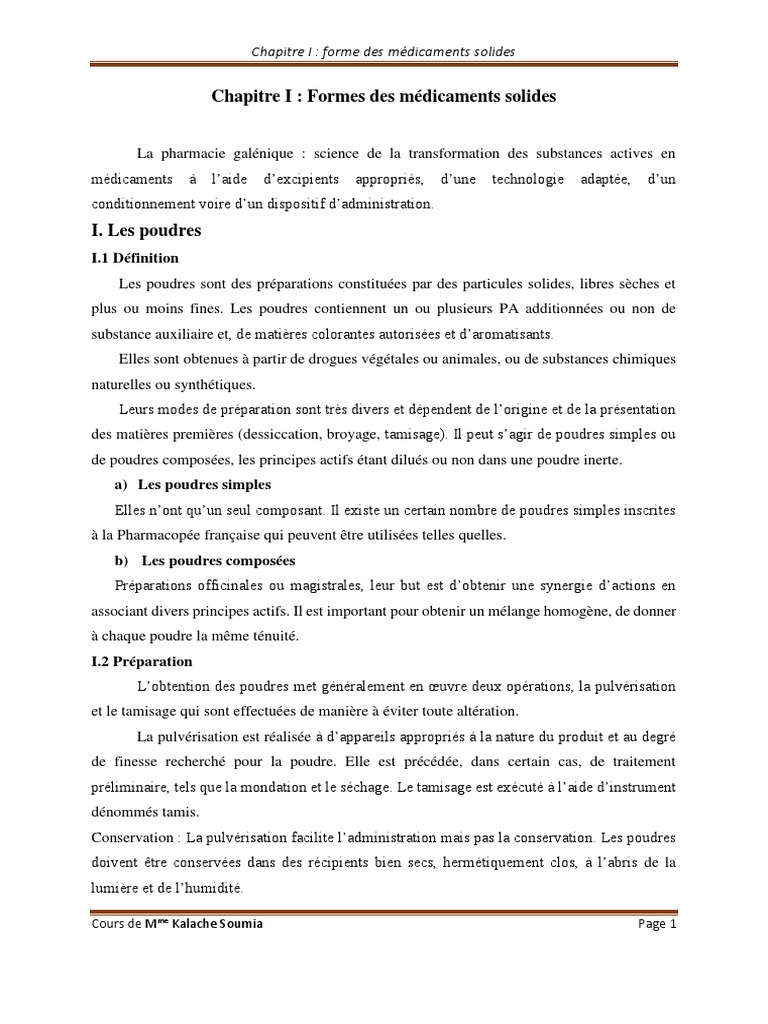 Chapitre I : forme des médicaments solides

Chapitre I : Formes des médicaments solides

La pharmacie galénique : science de la transformation des substances actives en médicaments à l'aide d'excipients appropriés, d'une technologie adaptée, d'un conditionnement voire d'un dispositif d'administration.

I. Les poudres

I.1 Définition

Les poudres sont des préparations constituées par des particules solides, libres sèches et plus ou moins fines. Les poudres contiennent un ou plusieurs PA additionnées ou non de substance auxiliaire et, de matières colorantes autorisées et d'aromatisants.

Elles sont obtenues à partir de drogues végétales ou animales, ou de substances chimiques naturelles ou synthétiques.

Leurs modes de préparation sont très divers et dépendent de l'origine et de la présentation des matières premières (dessiccation, broyage, tamisage). Il peut s'agir de poudres simples ou de poudres composées, les principes actifs étant dilués ou non dans une poudre inerte.

a) Les poudres simples

Elles n'ont qu'un seul composant. Il existe un certain nombre de poudres simples inscrites à la Pharmacopée française qui peuvent être utilisées telles quelles.

b) Les poudres composées

Préparations officinales ou magistrales, leur but est d'obtenir une synergie d'actions en associant divers principes actifs. Il est important pour obtenir un mélange homogène, de donner à chaque poudre la même ténuité.

I.2 Préparation

L'obtention des poudres met généralement en œuvre deux opérations, la pulvérisation et le tamisage qui sont effectuées de manière à éviter toute altération.

La pulvérisation est réalisée à d'appareils appropriés à la nature du produit et au degré de finesse recherché pour la poudre. Elle est précédée, dans certain cas, de traitement préliminaire, tels que la mondation et le séchage. Le tamisage est exécuté à l'aide d'instrument dénommés tamis.

Conservation : La pulvérisation facilite l'administration mais pas la conservation. Les poudres doivent être conservées dans des récipients bien secs, hermétiquement clos, à l'abris de la lumière et de l'humidité.

Cours de M$^{me}$ Kalache Soumia

Page 1